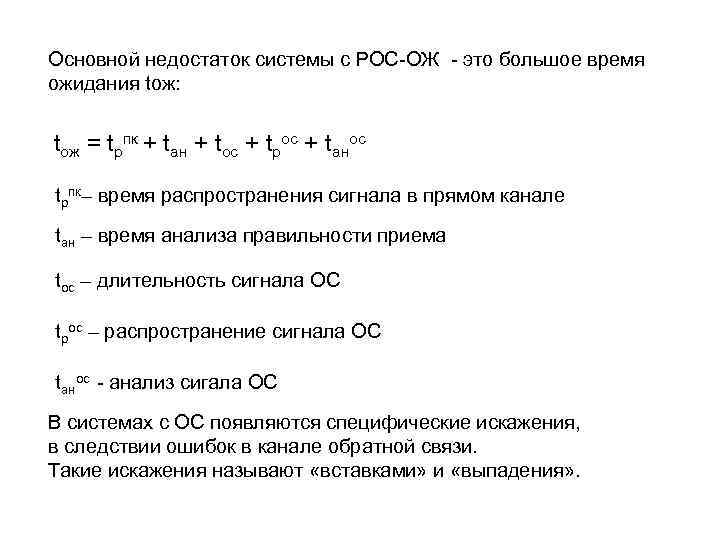 Основной недостаток системы с РОС-ОЖ - это большое время ожидания tож:

$t_{ож} = t_{р}^{пк} + t_{ан} + t_{ос} + t_{р}^{ос} + t_{ан}^{ос}$

$t_{р}^{пк}$– время распространения сигнала в прямом канале

$t_{ан}$ – время анализа правильности приема

$t_{ос}$ – длительность сигнала ОС

$t_{р}^{ос}$ – распространение сигнала ОС

$t_{ан}^{ос}$ - анализ сигала ОС

В системах с ОС появляются специфические искажения, в следствии ошибок в канале обратной связи.
Такие искажения называют «вставками» и «выпадения».